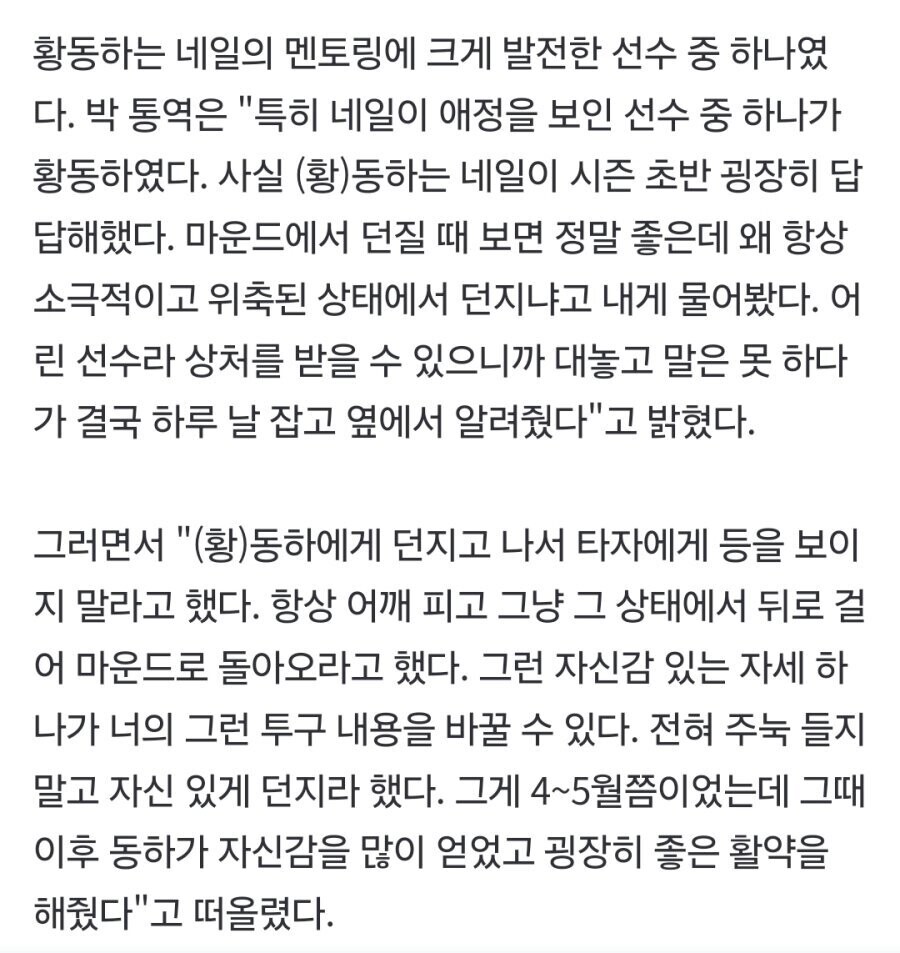 황동하는 네일의 멘토링에 크게 발전한 선수 중 하나였다. 박 통역은 "특히 네일이 애정을 보인 선수 중 하나가 황동하였다. 사실 (황)동하는 네일이 시즌 초반 굉장히 답답해했다. 마운드에서 던질 때 보면 정말 좋은데 왜 항상 소극적이고 위축된 상태에서 던지냐고 내게 물어봤다. 어린 선수라 상처를 받을 수 있으니까 대놓고 말은 못 하다가 결국 하루 날 잡고 옆에서 알려줬다"고 밝혔다.

그러면서 "(황)동하에게 던지고 나서 타자에게 등을 보이지 말라고 했다. 항상 어깨 피고 그냥 그 상태에서 뒤로 걸어 마운드로 돌아오라고 했다. 그런 자신감 있는 자세 하나가 너의 그런 투구 내용을 바꿀 수 있다. 전혀 주눅 들지 말고 자신 있게 던지라 했다. 그게 4~5월쯤이었는데 그때 이후 동하가 자신감을 많이 얻었고 굉장히 좋은 활약을 해줬다"고 떠올렸다.